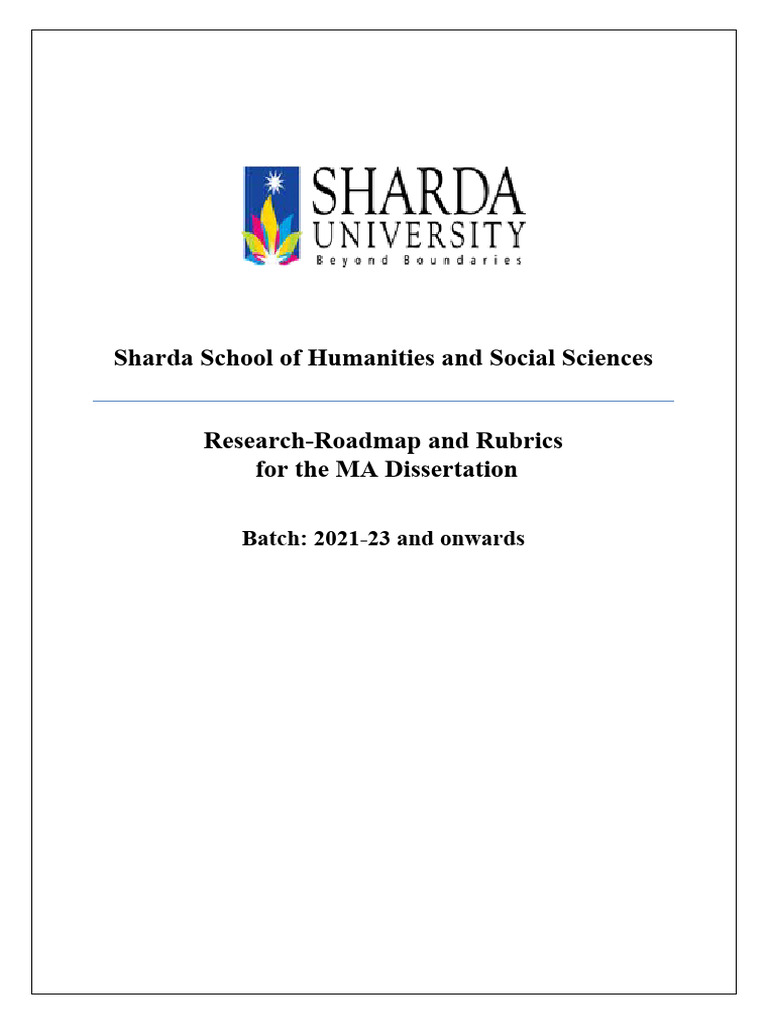 SHARDA
UNIVERSITY
Beyond Boundaries

Sharda School of Humanities and Social Sciences

Research-Roadmap and Rubrics
for the MA Dissertation

Batch: 2021-23 and onwards